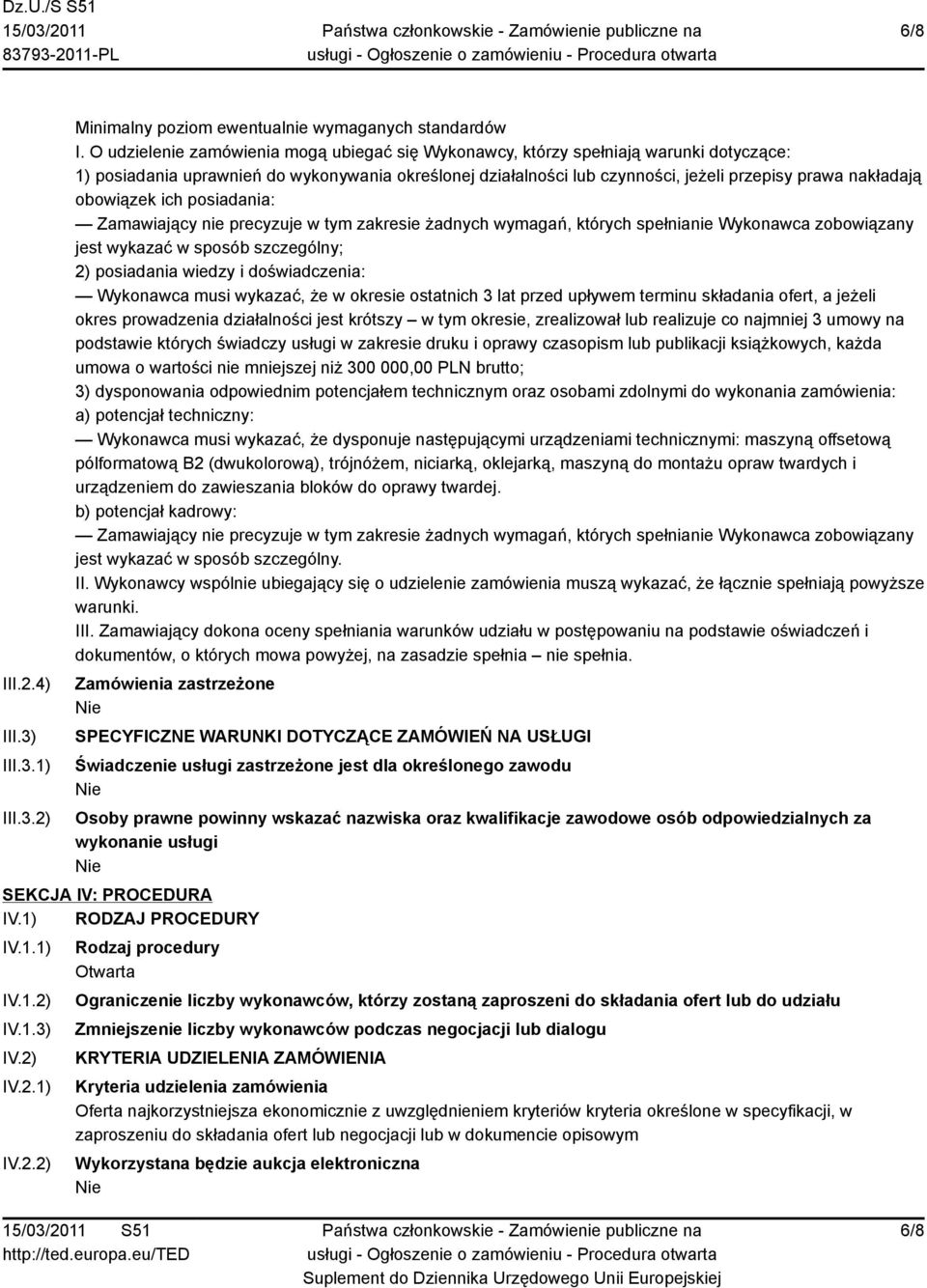 Dz.U./S S51
15/03/2011
83793-2011-PL

Państwa członkowskie - Zamówienie publiczne na usługi - Ogłoszenie o zamówieniu - Procedura otwarta

6/8

Minimalny poziom ewentualnie wymaganych standardów
I. O udzielenie zamówienia mogą ubiegać się Wykonawcy, którzy spełniają warunki dotyczące:
1) posiadania uprawnień do wykonywania określonej działalności lub czynności, jeżeli przepisy prawa nakładają obowiązek ich posiadania:
— Zamawiający nie precyzuje w tym zakresie żadnych wymagań, których spełnianie Wykonawca zobowiązany jest wykazać w sposób szczególny;
2) posiadania wiedzy i doświadczenia:
— Wykonawca musi wykazać, że w okresie ostatnich 3 lat przed upływem terminu składania ofert, a jeżeli okres prowadzenia działalności jest krótszy – w tym okresie, zrealizował lub realizuje co najmniej 3 umowy na podstawie których świadczy usługi w zakresie druku i oprawy czasopism lub publikacji książkowych, każda umowa o wartości nie mniejszej niż 300 000,00 PLN brutto;
3) dysponowania odpowiednim potencjałem technicznym oraz osobami zdolnymi do wykonania zamówienia:
a) potencjał techniczny:
— Wykonawca musi wykazać, że dysponuje następującymi urządzeniami technicznymi: maszyną offsetową półformatową B2 (dwukolorową), trójnóżem, niciarką, oklejarką, maszyną do montażu opraw twardych i urządzeniem do zawieszania bloków do oprawy twardej.
b) potencjał kadrowy:
— Zamawiający nie precyzuje w tym zakresie żadnych wymagań, których spełnianie Wykonawca zobowiązany jest wykazać w sposób szczególny.
II. Wykonawcy wspólnie ubiegający się o udzielenie zamówienia muszą wykazać, że łącznie spełniają powyższe warunki.
III. Zamawiający dokona oceny spełniania warunków udziału w postępowaniu na podstawie oświadczeń i dokumentów, o których mowa powyżej, na zasadzie spełnia – nie spełnia.

III.2.4) Zamówienia zastrzeżone
Nie

III.3) SPECYFICZNE WARUNKI DOTYCZĄCE ZAMÓWIEŃ NA USŁUGI

III.3.1) Świadczenie usługi zastrzeżone jest dla określonego zawodu
Nie

III.3.2) Osoby prawne powinny wskazać nazwiska oraz kwalifikacje zawodowe osób odpowiedzialnych za wykonanie usługi
Nie

SEKCJA IV: PROCEDURA
IV.1) RODZAJ PROCEDURY
IV.1.1) Rodzaj procedury
Otwarta
IV.1.2) Ograniczenie liczby wykonawców, którzy zostaną zaproszeni do składania ofert lub do udziału
IV.1.3) Zmniejszenie liczby wykonawców podczas negocjacji lub dialogu
IV.2) KRYTERIA UDZIELENIA ZAMÓWIENIA
IV.2.1) Kryteria udzielenia zamówienia
Oferta najkorzystniejsza ekonomicznie z uwzględnieniem kryteriów kryteria określone w specyfikacji, w zaproszeniu do składania ofert lub negocjacji lub w dokumencie opisowym
IV.2.2) Wykorzystana będzie aukcja elektroniczna
Nie

15/03/2011 S51
http://ted.europa.eu/TED

Państwa członkowskie - Zamówienie publiczne na usługi - Ogłoszenie o zamówieniu - Procedura otwarta
Suplement do Dziennika Urzędowego Unii Europejskiej

6/8